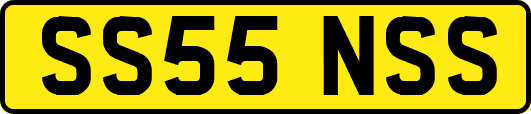 SS55 NSS